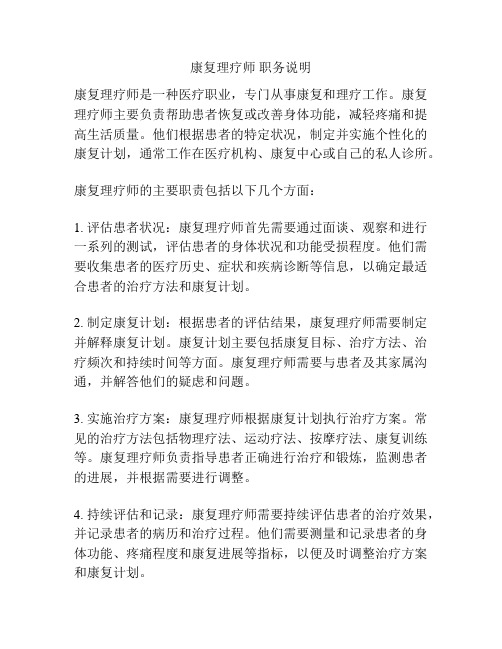 康复理疗师 职务说明

康复理疗师是一种医疗职业，专门从事康复和理疗工作。康复理疗师主要负责帮助患者恢复或改善身体功能，减轻疼痛和提高生活质量。他们根据患者的特定状况，制定并实施个性化的康复计划，通常工作在医疗机构、康复中心或自己的私人诊所。

康复理疗师的主要职责包括以下几个方面：

1. 评估患者状况：康复理疗师首先需要通过面谈、观察和进行一系列的测试，评估患者的身体状况和功能受损程度。他们需要收集患者的医疗历史、症状和疾病诊断等信息，以确定最适合患者的治疗方法和康复计划。

2. 制定康复计划：根据患者的评估结果，康复理疗师需要制定并解释康复计划。康复计划主要包括康复目标、治疗方法、治疗频次和持续时间等方面。康复理疗师需要与患者及其家属沟通，并解答他们的疑虑和问题。

3. 实施治疗方案：康复理疗师根据康复计划执行治疗方案。常见的治疗方法包括物理疗法、运动疗法、按摩疗法、康复训练等。康复理疗师负责指导患者正确进行治疗和锻炼，监测患者的进展，并根据需要进行调整。

4. 持续评估和记录：康复理疗师需要持续评估患者的治疗效果，并记录患者的病历和治疗过程。他们需要测量和记录患者的身体功能、疼痛程度和康复进展等指标，以便及时调整治疗方案和康复计划。